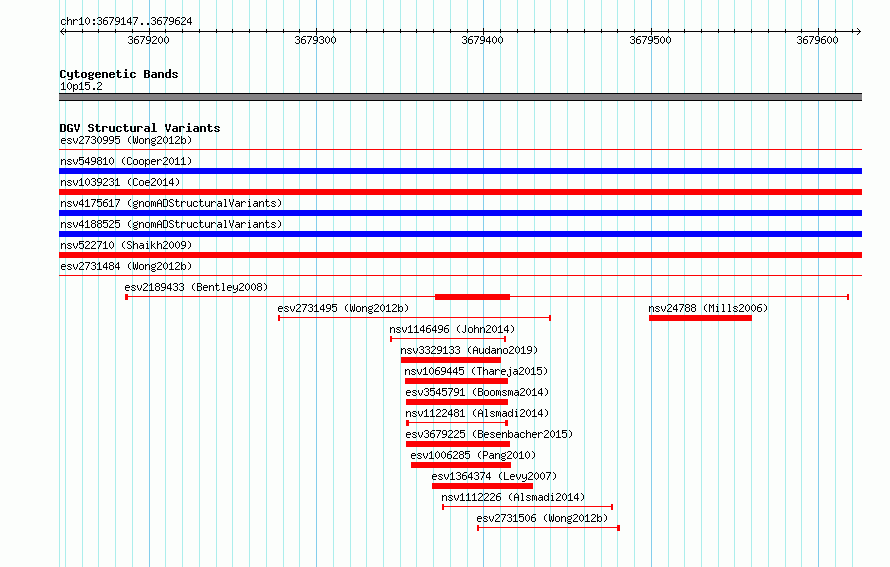 chr10:3679147..3679624

3679200 3679300 3679400 3679500 3679600

Cytogenetic Bands
10p15.2

DGV Structural Variants
esv2730995 (Wong2012b)
nsv549810 (Cooper2011)
nsv1039231 (Coe2014)
nsv4175617 (gnomADStructuralVariants)
nsv4188525 (gnomADStructuralVariants)
nsv522710 (Shaikh2009)
esv2731484 (Wong2012b)
esv2189433 (Bentley2008)
esv2731495 (Wong2012b)
nsv24788 (Mills2006)
nsv1146496 (John2014)
nsv3329133 (Audano2019)
nsv1069445 (Thareja2015)
esv3545791 (Boomsma2014)
nsv1122481 (Alsmadi2014)
esv3679225 (Besenbacher2015)
esv1006285 (Pang2010)
esv1364374 (Levy2007)
nsv1112226 (Alsmadi2014)
esv2731506 (Wong2012b)